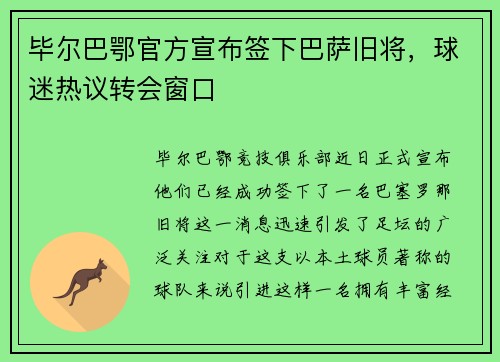 毕尔巴鄂官方宣布签下巴萨旧将，球迷热议转会窗口

毕尔巴鄂竞技俱乐部近日正式宣布他们已经成功签下了一名巴塞罗那旧将这一消息迅速引发了足坛的广泛关注对于这支以本土球员著称的球队来说引进这样一名拥有丰富经